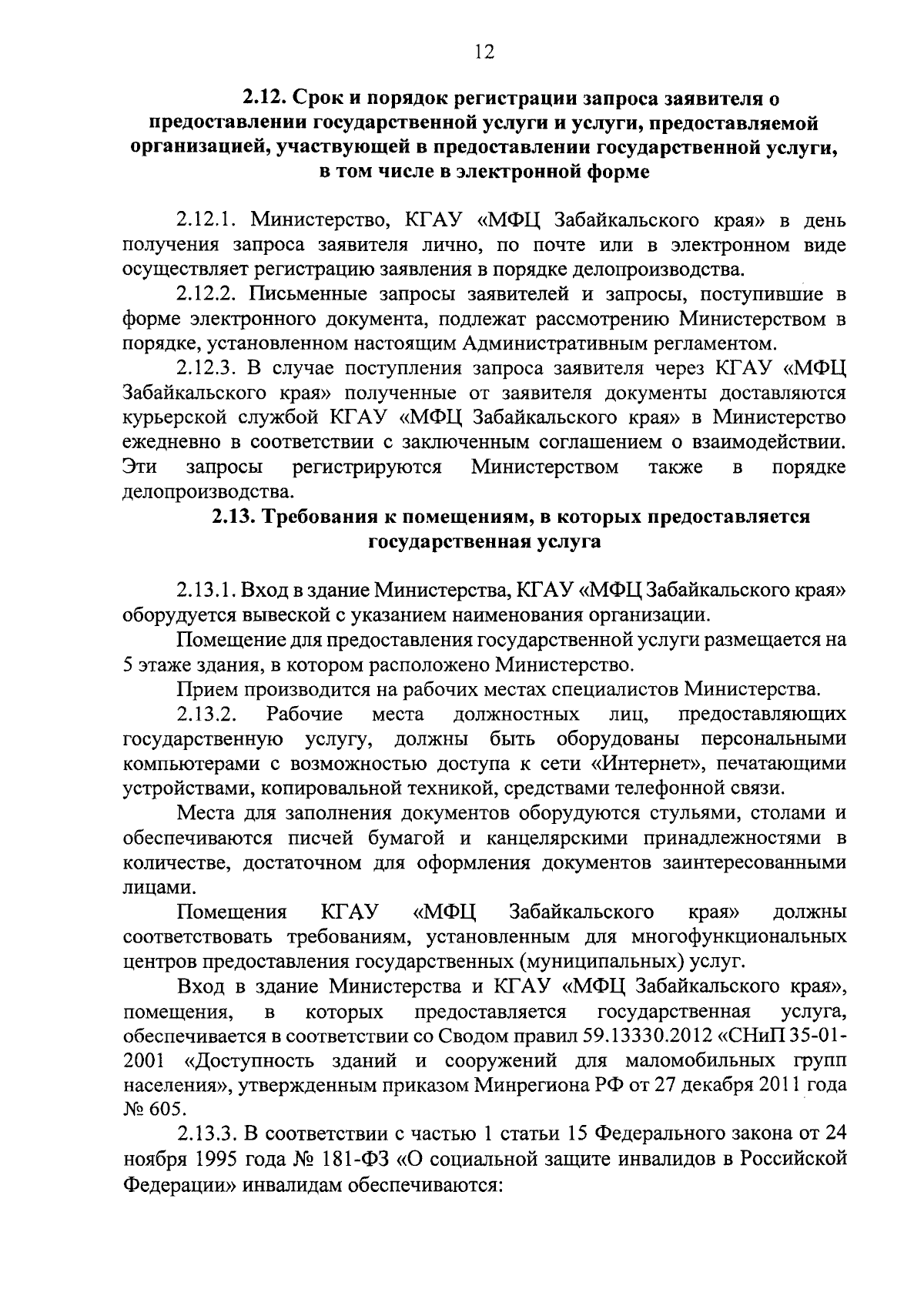 12

2.12. Срок и порядок регистрации запроса заявителя о предоставлении государственной услуги и услуги, предоставляемой организацией, участвующей в предоставлении государственной услуги, в том числе в электронной форме

2.12.1. Министерство, КГАУ «МФЦ Забайкальского края» в день получения запроса заявителя лично, по почте или в электронном виде осуществляет регистрацию заявления в порядке делопроизводства.

2.12.2. Письменные запросы заявителей и запросы, поступившие в форме электронного документа, подлежат рассмотрению Министерством в порядке, установленном настоящим Административным регламентом.

2.12.3. В случае поступления запроса заявителя через КГАУ «МФЦ Забайкальского края» полученные от заявителя документы доставляются курьерской службой КГАУ «МФЦ Забайкальского края» в Министерство ежедневно в соответствии с заключенным соглашением о взаимодействии. Эти запросы регистрируются Министерством также в порядке делопроизводства.

2.13. Требования к помещениям, в которых предоставляется государственная услуга

2.13.1. Вход в здание Министерства, КГАУ «МФЦ Забайкальского края» оборудуется вывеской с указанием наименования организации.

Помещение для предоставления государственной услуги размещается на 5 этаже здания, в котором расположено Министерство.

Прием производится на рабочих местах специалистов Министерства.

2.13.2. Рабочие места должностных лиц, предоставляющих государственную услугу, должны быть оборудованы персональными компьютерами с возможностью доступа к сети «Интернет», печатающими устройствами, копировальной техникой, средствами телефонной связи.

Места для заполнения документов оборудуются стульями, столами и обеспечиваются писчей бумагой и канцелярскими принадлежностями в количестве, достаточном для оформления документов заинтересованными лицами.

Помещения КГАУ «МФЦ Забайкальского края» должны соответствовать требованиям, установленным для многофункциональных центров предоставления государственных (муниципальных) услуг.

Вход в здание Министерства и КГАУ «МФЦ Забайкальского края», помещения, в которых предоставляется государственная услуга, обеспечивается в соответствии со Сводом правил 59.13330.2012 «СНиП 35-01-2001 «Доступность зданий и сооружений для маломобильных групп населения», утвержденным приказом Минрегиона РФ от 27 декабря 2011 года № 605.

2.13.3. В соответствии с частью 1 статьи 15 Федерального закона от 24 ноября 1995 года № 181-ФЗ «О социальной защите инвалидов в Российской Федерации» инвалидам обеспечиваются: